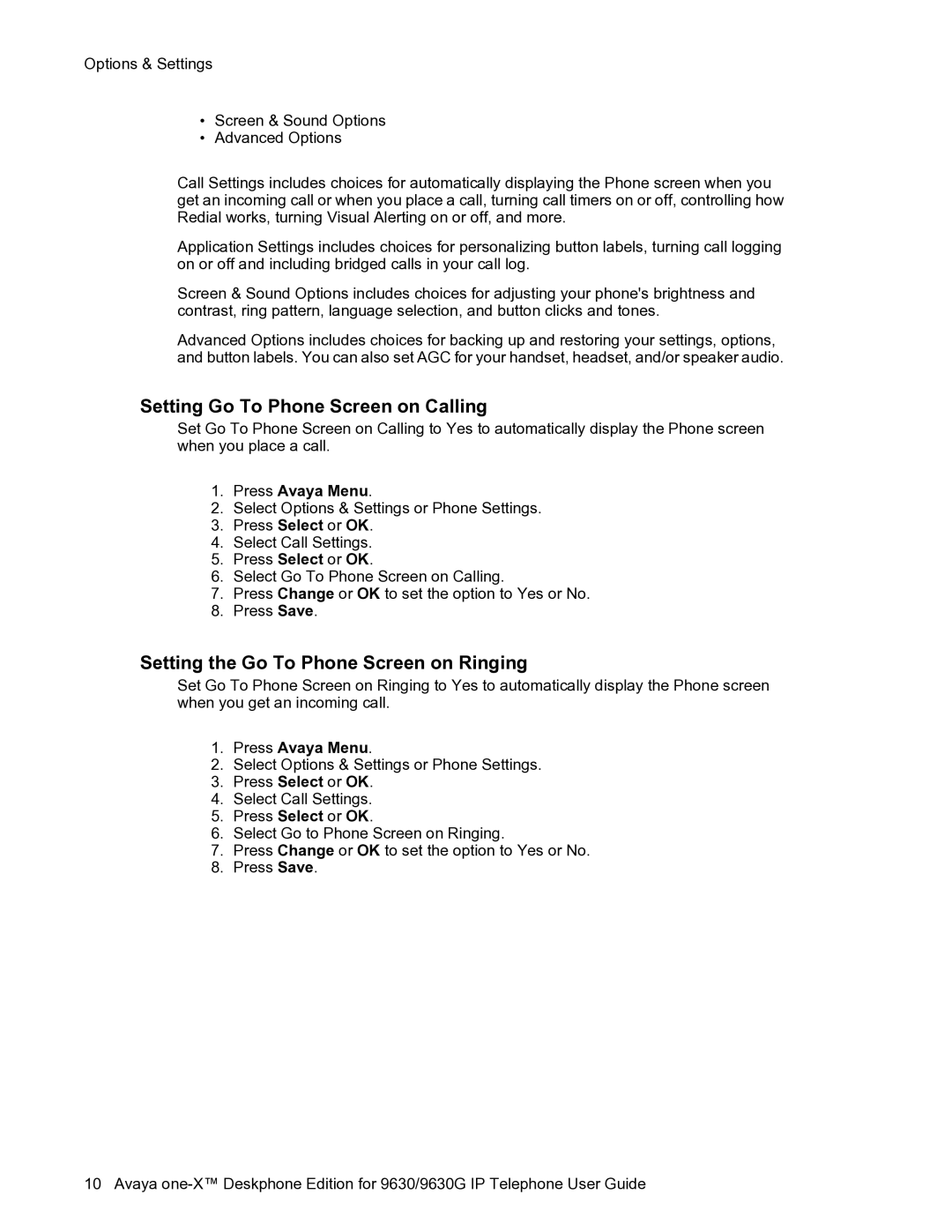 Options & Settings

• Screen & Sound Options
• Advanced Options

Call Settings includes choices for automatically displaying the Phone screen when you get an incoming call or when you place a call, turning call timers on or off, controlling how Redial works, turning Visual Alerting on or off, and more.

Application Settings includes choices for personalizing button labels, turning call logging on or off and including bridged calls in your call log.

Screen & Sound Options includes choices for adjusting your phone's brightness and contrast, ring pattern, language selection, and button clicks and tones.

Advanced Options includes choices for backing up and restoring your settings, options, and button labels. You can also set AGC for your handset, headset, and/or speaker audio.

Setting Go To Phone Screen on Calling

Set Go To Phone Screen on Calling to Yes to automatically display the Phone screen when you place a call.

1. Press Avaya Menu.
2. Select Options & Settings or Phone Settings.
3. Press Select or OK.
4. Select Call Settings.
5. Press Select or OK.
6. Select Go To Phone Screen on Calling.
7. Press Change or OK to set the option to Yes or No.
8. Press Save.

Setting the Go To Phone Screen on Ringing

Set Go To Phone Screen on Ringing to Yes to automatically display the Phone screen when you get an incoming call.

1. Press Avaya Menu.
2. Select Options & Settings or Phone Settings.
3. Press Select or OK.
4. Select Call Settings.
5. Press Select or OK.
6. Select Go to Phone Screen on Ringing.
7. Press Change or OK to set the option to Yes or No.
8. Press Save.

10 Avaya one-X™ Deskphone Edition for 9630/9630G IP Telephone User Guide